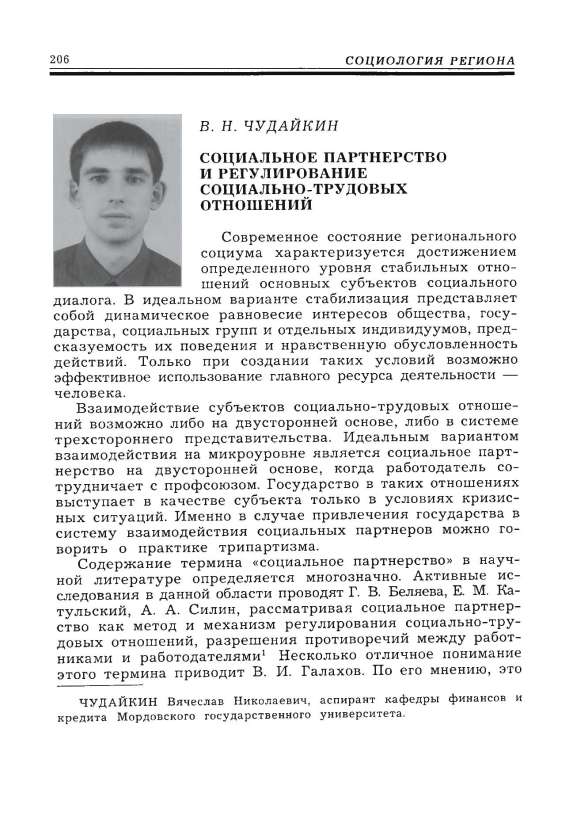 206 СОЦИОЛОГИЯ РЕГИОНА

В. Н. ЧУДАЙКИН

СОЦИАЛЬНОЕ ПАРТНЕРСТВО И РЕГУЛИРОВАНИЕ СОЦИАЛЬНО-ТРУДОВЫХ ОТНОШЕНИЙ

Современное состояние регионального социума характеризуется достижением определенного уровня стабильных отношений основных субъектов социального диалога. В идеальном варианте стабилизация представляет собой динамическое равновесие интересов общества, государства, социальных групп и отдельных индивидуумов, предсказуемость их поведения и нравственную обусловленность действий. Только при создании таких условий возможно эффективное использование главного ресурса деятельности — человека.

Взаимодействие субъектов социально-трудовых отношений возможно либо на двусторонней основе, либо в системе трехстороннего представительства. Идеальным вариантом взаимодействия на микроуровне является социальное партнерство на двусторонней основе, когда работодатель сотрудничает с профсоюзом. Государство в таких отношениях выступает в качестве субъекта только в условиях кризисных ситуаций. Именно в случае привлечения государства в систему взаимодействия социальных партнеров можно говорить о практике трипартизма.

Содержание термина «социальное партнерство» в научной литературе определяется многозначно. Активные исследования в данной области проводят Г. В. Беляева, Е. М. Катульский, А. А. Силин, рассматривая социальное партнерство как метод и механизм регулирования социально-трудовых отношений, разрешения противоречий между работниками и работодателями$^1$ Несколько отличное понимание этого термина приводит В. И. Галахов. По его мнению, это

ЧУДАЙКИН Вячеслав Николаевич, аспирант кафедры финансов и кредита Мордовского государственного университета.